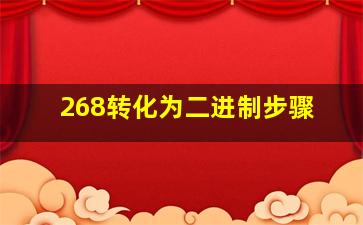 268转化为二进制步骤